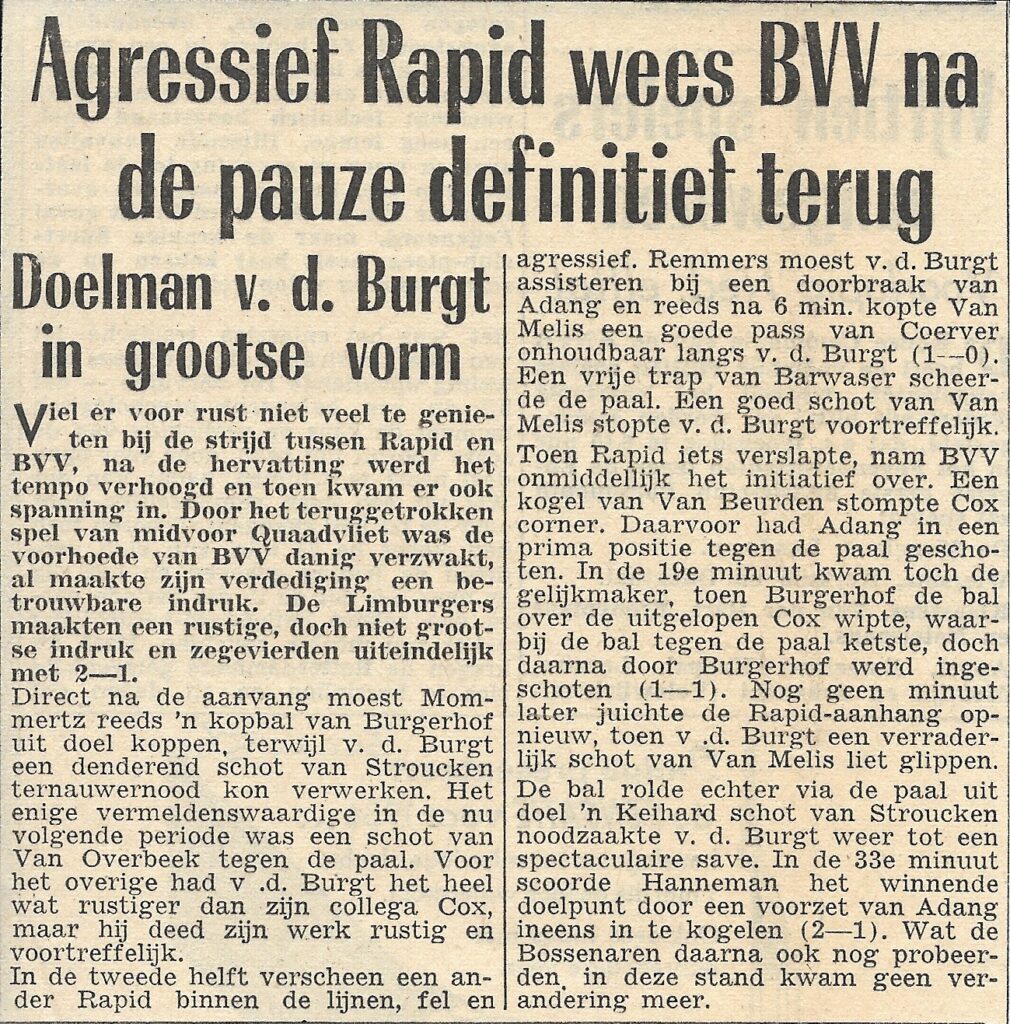 Agressief Rapid wees BVV na de pauze definitief terug

Doelman v. d. Burgt in grootse vorm

Viel er voor rust niet veel te genieten bij de strijd tussen Rapid en BVV, na de hervatting werd het tempo verhoogd en toen kwam er ook spanning in. Door het teruggetrokken spel van midvoor Quaadvliet was de voorhoede van BVV danig verzwakt, al maakte zijn verdediging een betrouwbare indruk. De Limburgers maakten een rustige, doch niet grootse indruk en zegevierden uiteindelijk met 2—1.

Direct na de aanvang moest Mommertz reeds 'n kopbal van Burgerhof uit doel koppen, terwijl v. d. Burgt een denderend schot van Stroucken ternauwernood kon verwerken. Het enige vermeldenswaardige in de nu volgende periode was een schot van Van Overbeek tegen de paal. Voor het overige had v .d. Burgt het heel wat rustiger dan zijn collega Cox, maar hij deed zijn werk rustig en voortreffelijk.

In de tweede helft verscheen een ander Rapid binnen de lijnen, fel en agressief. Remmers moest v. d. Burgt assisteren bij een doorbraak van Adang en reeds na 6 min. kopte Van Melis een goede pass van Coerver onhoudbaar langs v. d. Burgt (1—0). Een vrije trap van Barwaser scheerde de paal. Een goed schot van Van Melis stopte v. d. Burgt voortreffelijk.

Toen Rapid iets verslapte, nam BVV onmiddellijk het initiatief over. Een kogel van Van Beurden stompte Cox corner. Daarvoor had Adang in een prima positie tegen de paal geschoten. In de 19e minuut kwam toch de gelijkmaker, toen Burgerhof de bal over de uitgelopen Cox wipte, waarbij de bal tegen de paal ketste, doch daarna door Burgerhof werd ingeschoten (1—1). Nog geen minuut later juichte de Rapid-aanhang opnieuw, toen v .d. Burgt een verraderlijk schot van Van Melis liet glippen.

De bal rolde echter via de paal uit doel 'n Keihard schot van Stroucken noodzaakte v. d. Burgt weer tot een spectaculaire save. In de 33e minuut scoorde Hanneman het winnende doelpunt door een voorzet van Adang ineens in te kogelen (2—1). Wat de Bossenaren daarna ook nog probeerden, in deze stand kwam geen verandering meer.